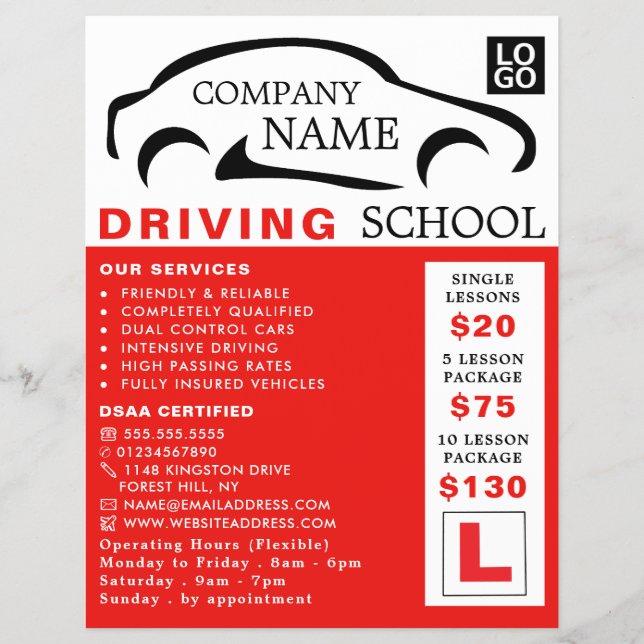 LO
GO

COMPANY
NAME

DRIVING SCHOOL

OUR SERVICES
• FRIENDLY & RELIABLE
• COMPLETELY QUALIFIED
• DUAL CONTROL CARS
• INTENSIVE DRIVING
• HIGH PASSING RATES
• FULLY INSURED VEHICLES

DSAA CERTIFIED
555.555.5555
01234567890
1148 KINGSTON DRIVE
FOREST HILL, NY
NAME@EMAILADDRESS.COM
WWW.WEBSITEADDRESS.COM

Operating Hours (Flexible)
Monday to Friday . 8am - 6pm
Saturday . 9am - 7pm
Sunday . by appointment

SINGLE LESSONS
$20
5 LESSON PACKAGE
$75
10 LESSON PACKAGE
$130

L